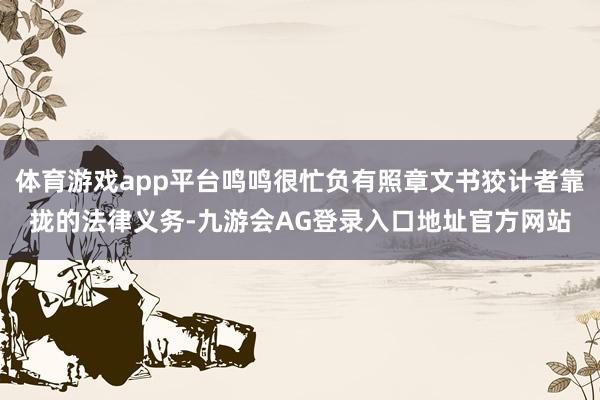 体育游戏app平台鸣鸣很忙负有照章文书狡计者靠拢的法律义务-九游会AG登录入口地址官方网站